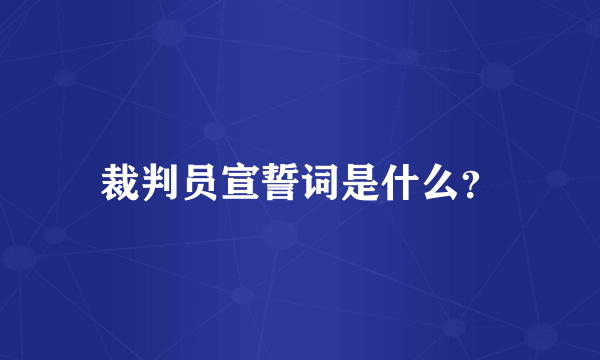 裁判员宣誓词是什么?